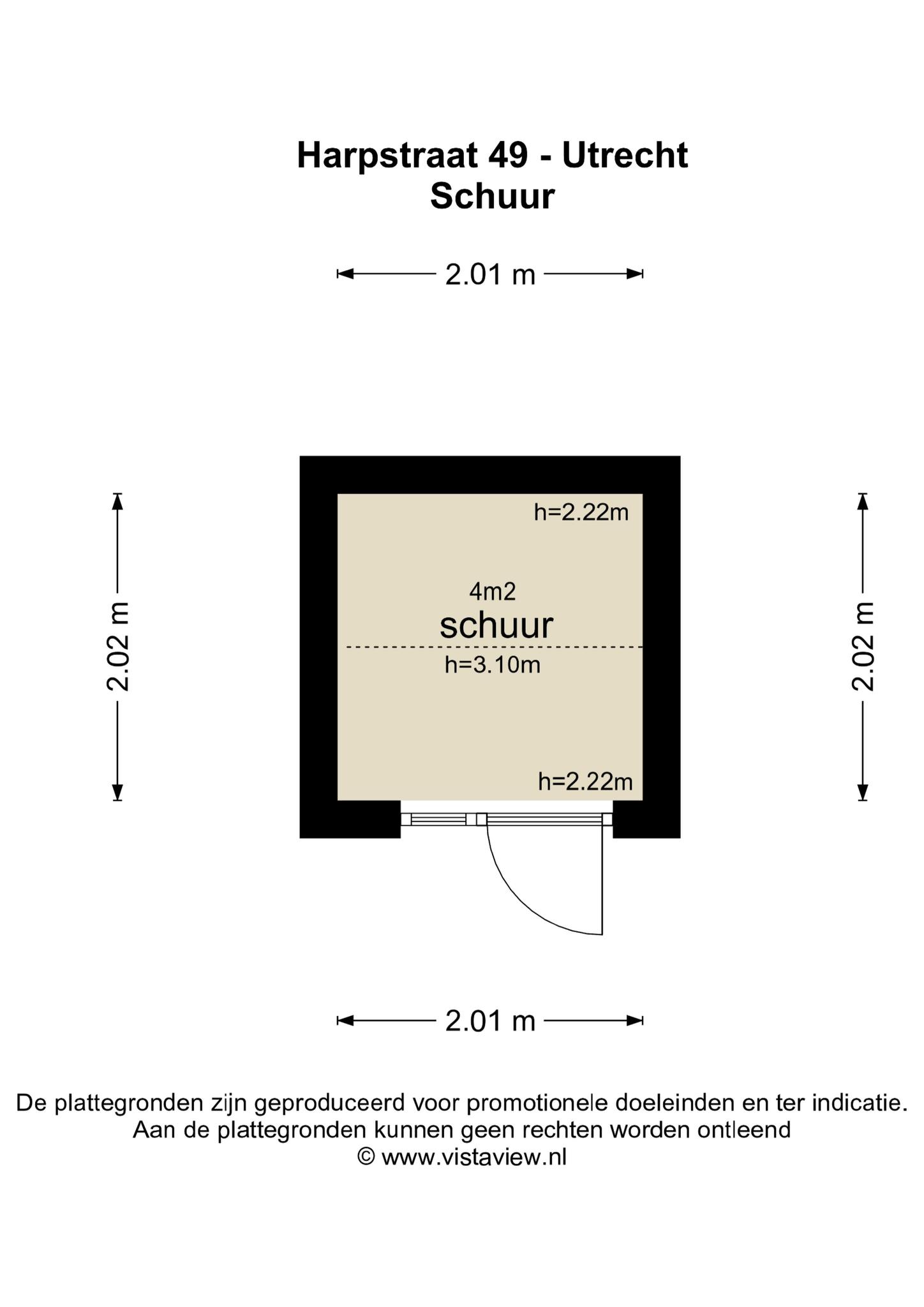 Harpstraat 49 - Utrecht
Schuur

2.01 m

2.02 m

h=2.22m

4m2
schuur

h=3.10m

h=2.22m

2.02 m

2.01 m

De plattegronden zijn geproduceerd voor promotionele doeleinden en ter indicatie.
Aan de plattegronden kunnen geen rechten worden ontleend
© www.vistaview.nl